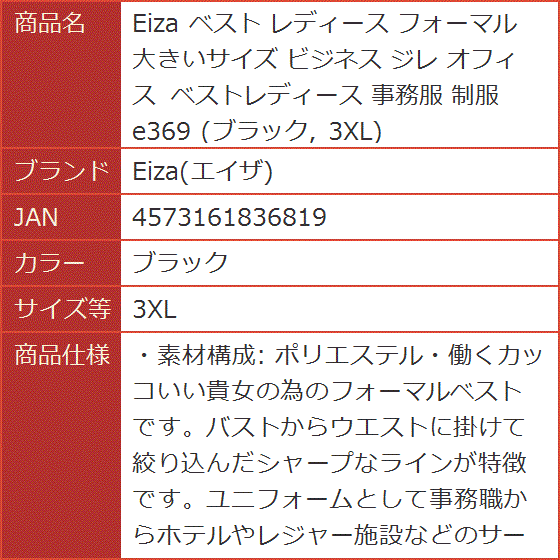 | 商品名 | Eiza ベスト レディース フォーマル 大きいサイズ ビジネス ジレ オフィス ベストレディース 事務服 制服 e369 (ブラック, 3XL) |
|---|---|
| ブランド | Eiza(エイザ) |
| JAN | 4573161836819 |
| カラー | ブラック |
| サイズ等 | 3XL |
| 商品仕様 | ・素材構成: ポリエステル・働くカッコいい貴女の為のフォーマルベストです。バストからウエストに掛けて絞り込んだシャープなラインが特徴です。ユニフォームとして事務職からホテルやレジャー施設などのサー |